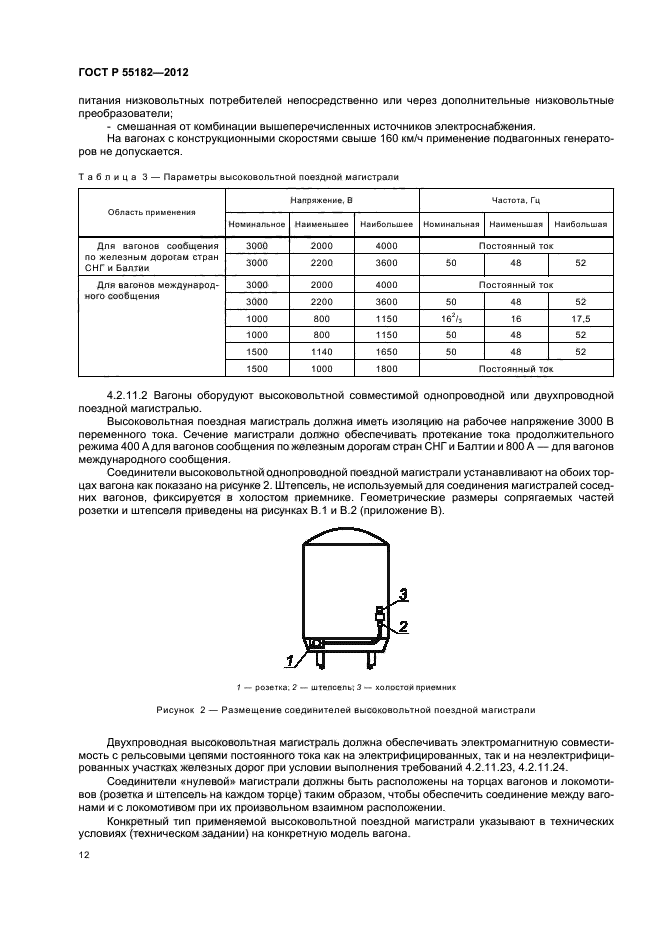 ГОСТ Р 55182—2012

питания низковольтных потребителей непосредственно или через дополнительные низковольтные преобразователи;

- смешанная от комбинации вышеперечисленных источников электроснабжения.

На вагонах с конструкционными скоростями свыше 160 км/ч применение подвагонных генераторов не допускается.

Таблица 3 — Параметры высоковольтной поездной магистрали

| Область применения | Напряжение, В | | | Частота, Гц | | |
|---|---|---|---|---|---|---|
| | Номинальное | Наименьшее | Наибольшее | Номинальная | Наименьшая | Наибольшая |
| Для вагонов сообщения по железным дорогам стран СНГ и Балтии | 3000 | 2000 | 4000 | Постоянный ток | | |
| | 3000 | 2200 | 3600 | 50 | 48 | 52 |
| Для вагонов международного сообщения | 3000 | 2000 | 4000 | Постоянный ток | | |
| | 3000 | 2200 | 3600 | 50 | 48 | 52 |
| | 1000 | 800 | 1150 | $16^2/_3$ | 16 | 17,5 |
| | 1000 | 800 | 1150 | 50 | 48 | 52 |
| | 1500 | 1140 | 1650 | 50 | 48 | 52 |
| | 1500 | 1000 | 1800 | Постоянный ток | | |

4.2.11.2 Вагоны оборудуют высоковольтной совместимой однопроводной или двухпроводной поездной магистралью.

Высоковольтная поездная магистраль должна иметь изоляцию на рабочее напряжение 3000 В переменного тока. Сечение магистрали должно обеспечивать протекание тока продолжительного режима 400 А для вагонов сообщения по железным дорогам стран СНГ и Балтии и 800 А — для вагонов международного сообщения.

Соединители высоковольтной однопроводной поездной магистрали устанавливают на обоих торцах вагона как показано на рисунке 2. Штепсель, не используемый для соединения магистралей соседних вагонов, фиксируется в холостом приемнике. Геометрические размеры сопрягаемых частей розетки и штепселя приведены на рисунках В.1 и В.2 (приложение В).

3
2
1

1 — розетка; 2 — штепсель; 3 — холостой приемник

Рисунок 2 — Размещение соединителей высоковольтной поездной магистрали

Двухпроводная высоковольтная магистраль должна обеспечивать электромагнитную совместимость с рельсовыми цепями постоянного тока как на электрифицированных, так и на неэлектрифицированных участках железных дорог при условии выполнения требований 4.2.11.23, 4.2.11.24.

Соединители «нулевой» магистрали должны быть расположены на торцах вагонов и локомотивов (розетка и штепсель на каждом торце) таким образом, чтобы обеспечить соединение между вагонами и с локомотивом при их произвольном взаимном расположении.

Конкретный тип применяемой высоковольтной поездной магистрали указывают в технических условиях (техническом задании) на конкретную модель вагона.

12